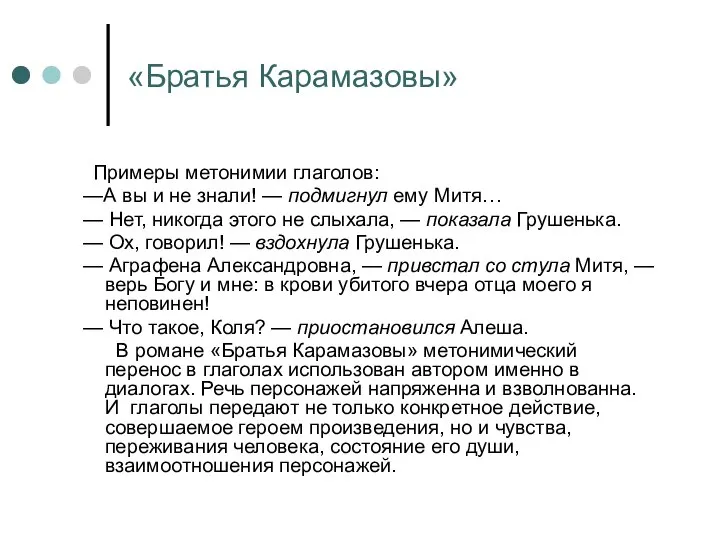 «Братья Карамазовы»

Примеры метонимии глаголов:

—А вы и не знали! — подмигнул ему Митя…

— Нет, никогда этого не слыхала, — показала Грушенька.

— Ох, говорил! — вздохнула Грушенька.

— Аграфена Александровна, — привстал со стула Митя, — верь Богу и мне: в крови убитого вчера отца моего я неповинен!

— Что такое, Коля? — приостановился Алеша.

В романе «Братья Карамазовы» метонимический перенос в глаголах использован автором именно в диалогах. Речь персонажей напряженна и взволнованна. И глаголы передают не только конкретное действие, совершаемое героем произведения, но и чувства, переживания человека, состояние его души, взаимоотношения персонажей.